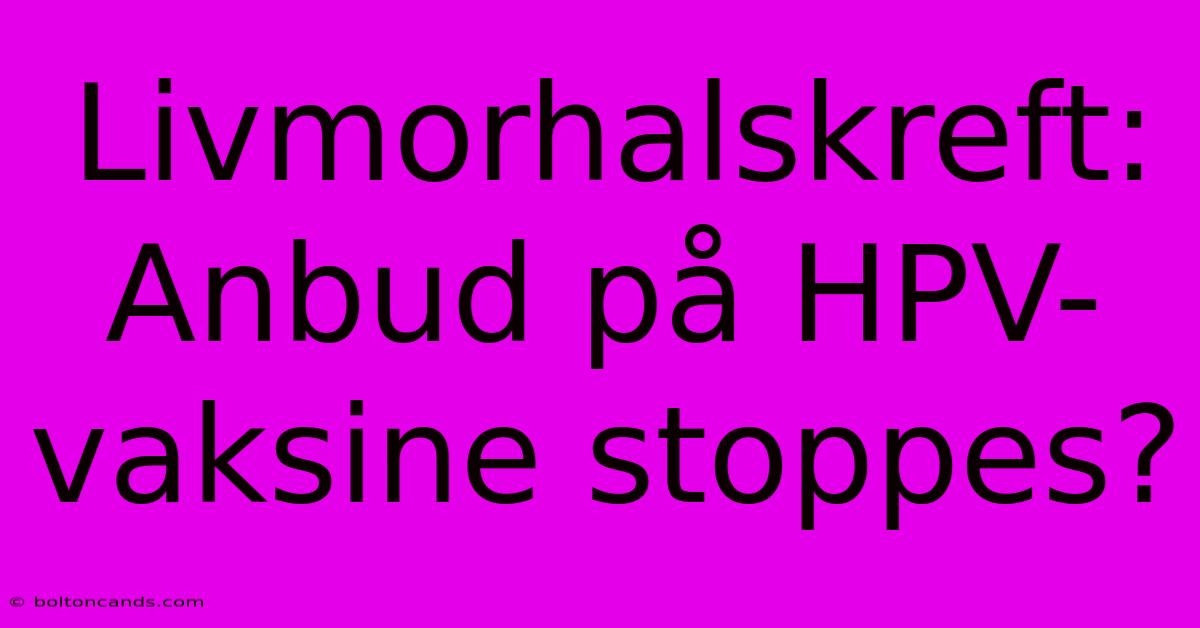 Livmorhalskreft: Anbud på HPV-vaksine stoppes?

© boltoncands.com